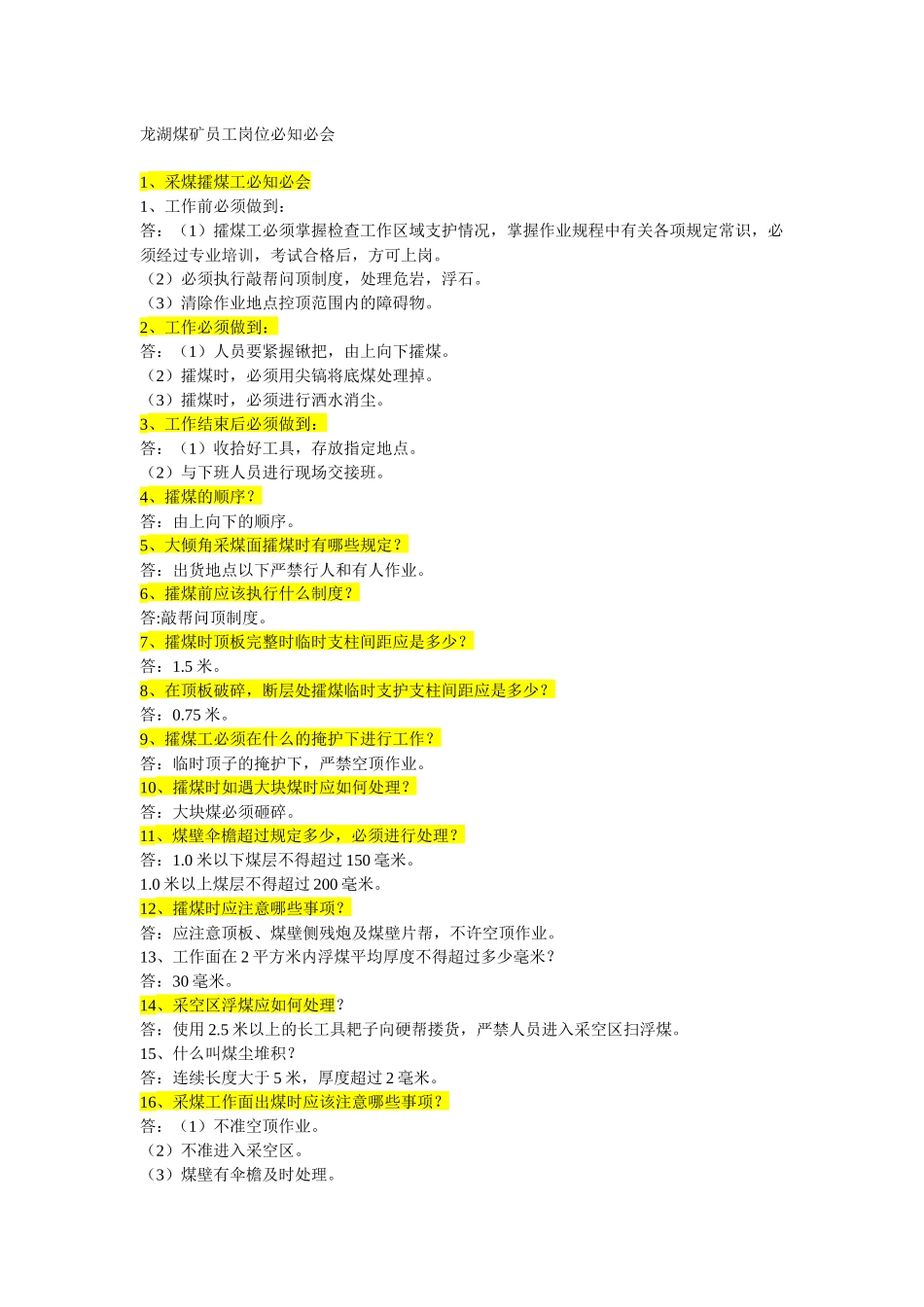 龙湖煤矿员工岗位必知必会

1、采煤攉煤工必知必会
1、工作前必须做到：
答：（1）攉煤工必须掌握检查工作区域支护情况，掌握作业规程中有关各项规定常识，必须经过专业培训，考试合格后，方可上岗。
（2）必须执行敲帮问顶制度，处理危岩，浮石。
（3）清除作业地点控顶范围内的障碍物。
2、工作必须做到：
答：（1）人员要紧握锹把，由上向下攉煤。
（2）攉煤时，必须用尖镐将底煤处理掉。
（3）攉煤时，必须进行洒水消尘。
3、工作结束后必须做到：
答：（1）收拾好工具，存放指定地点。
（2）与下班人员进行现场交接班。
4、攉煤的顺序？
答：由上向下的顺序。
5、大倾角采煤面攉煤时有哪些规定？
答：出货地点以下严禁行人和有人作业。
6、攉煤前应该执行什么制度？
答:敲帮问顶制度。
7、攉煤时顶板完整时临时支柱间距应是多少？
答：1.5 米。
8、在顶板破碎，断层处攉煤临时支护支柱间距应是多少？
答：0.75 米。
9、攉煤工必须在什么的掩护下进行工作？
答：临时顶子的掩护下，严禁空顶作业。
10、攉煤时如遇大块煤时应如何处理？
答：大块煤必须砸碎。
11、煤壁伞檐超过规定多少，必须进行处理？
答：1.0 米以下煤层不得超过 150 毫米。
1.0 米以上煤层不得超过 200 毫米。
12、攉煤时应注意哪些事项？
答：应注意顶板、煤壁侧残炮及煤壁片帮，不许空顶作业。
13、工作面在 2 平方米内浮煤平均厚度不得超过多少毫米？
答：30 毫米。
14、采空区浮煤应如何处理？
答：使用 2.5 米以上的长工具耙子向硬帮搂货，严禁人员进入采空区扫浮煤。
15、什么叫煤尘堆积？
答：连续长度大于 5 米，厚度超过 2 毫米。
16、采煤工作面出煤时应该注意哪些事项？
答：（1）不准空顶作业。
（2）不准进入采空区。
（3）煤壁有伞檐及时处理。